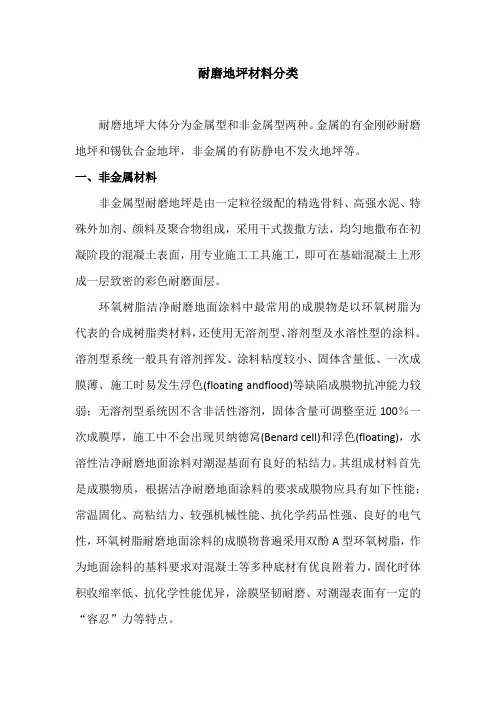 耐磨地坪材料分类

耐磨地坪大体分为金属型和非金属型两种。金属的有金刚砂耐磨地坪和锡钛合金地坪，非金属的有防静电不发火地坪等。

一、非金属材料

非金属型耐磨地坪是由一定粒径级配的精选骨料、高强水泥、特殊外加剂、颜料及聚合物组成，采用干式拨撒方法，均匀地撒布在初凝阶段的混凝土表面，用专业施工工具施工，即可在基础混凝土上形成一层致密的彩色耐磨面层。

环氧树脂洁净耐磨地面涂料中最常用的成膜物是以环氧树脂为代表的合成树脂类材料，还使用无溶剂型、溶剂型及水溶性型的涂料。溶剂型系统一般具有溶剂挥发、涂料粘度较小、固体含量低、一次成膜薄、施工时易发生浮色(floating andflood)等缺陷成膜物抗冲能力较弱；无溶剂型系统因不含非活性溶剂，固体含量可调整至近 100%一次成膜厚，施工中不会出现贝纳德窝(Benard cell)和浮色(floating)，水溶性洁净耐磨地面涂料对潮湿基面有良好的粘结力。其组成材料首先是成膜物质，根据洁净耐磨地面涂料的要求成膜物应具有如下性能：常温固化、高粘结力、较强机械性能、抗化学药品性强、良好的电气性，环氧树脂耐磨地面涂料的成膜物普遍采用双酚 A 型环氧树脂，作为地面涂料的基料要求对混凝土等多种底材有优良附着力，固化时体积收缩率低、抗化学性能优异，涂膜坚韧耐磨、对潮湿表面有一定的“容忍”力等特点。